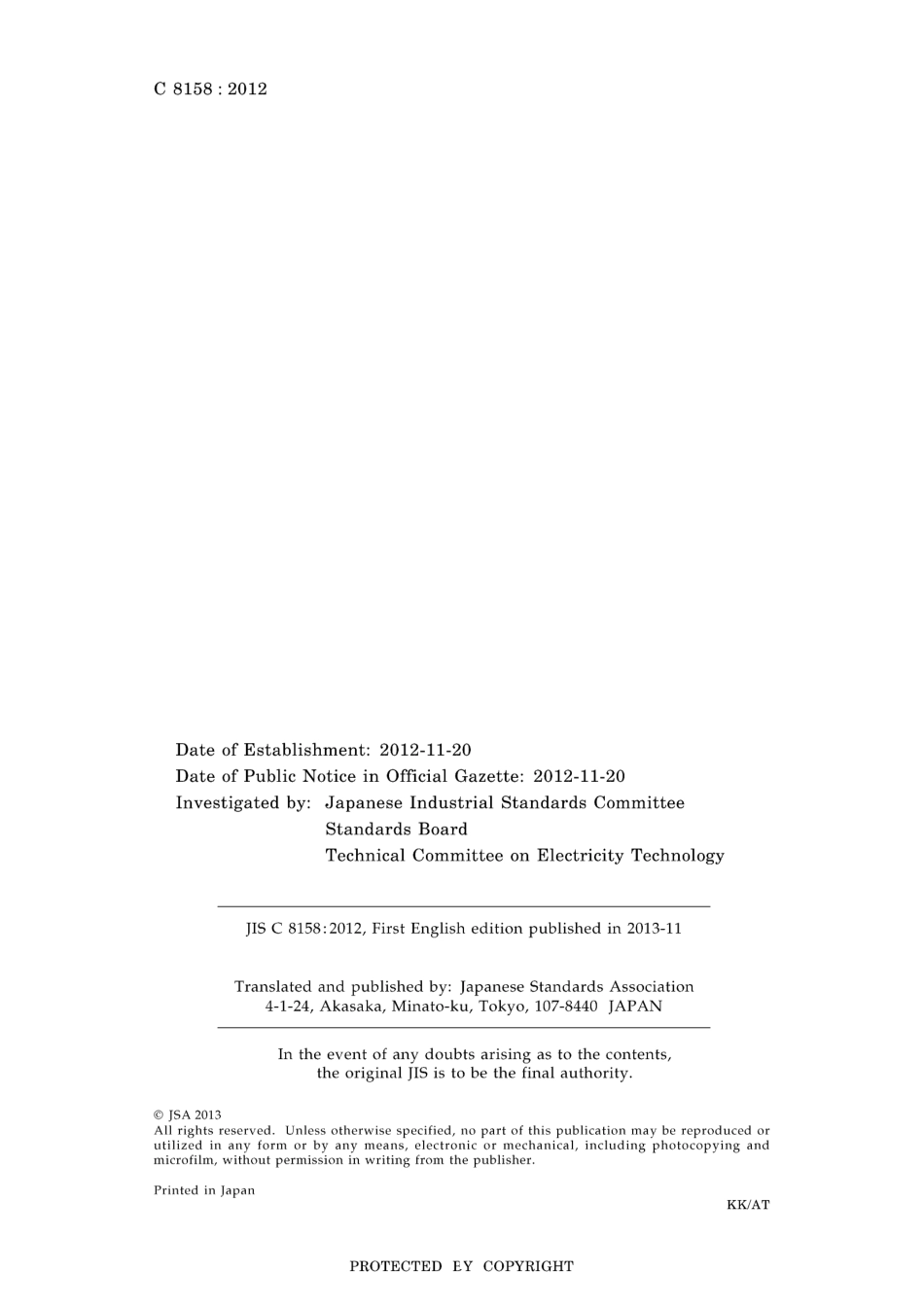 C 8158 : 2012

Date of Establishment: 2012-11-20
Date of Public Notice in Official Gazette: 2012-11-20
Investigated by: Japanese Industrial Standards Committee
Standards Board
Technical Committee on Electricity Technology

JIS C 8158:2012, First English edition published in 2013-11

Translated and published by: Japanese Standards Association
4-1-24, Akasaka, Minato-ku, Tokyo, 107-8440 JAPAN

In the event of any doubts arising as to the contents, the original JIS is to be the final authority.

© JSA 2013
All rights reserved. Unless otherwise specified, no part of this publication may be reproduced or utilized in any form or by any means, electronic or mechanical, including photocopying and microfilm, without permission in writing from the publisher.

Printed in Japan

KK/AT

PROTECTED EY COPYRIGHT